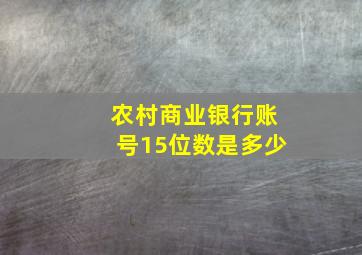 农村商业银行账号15位数是多少